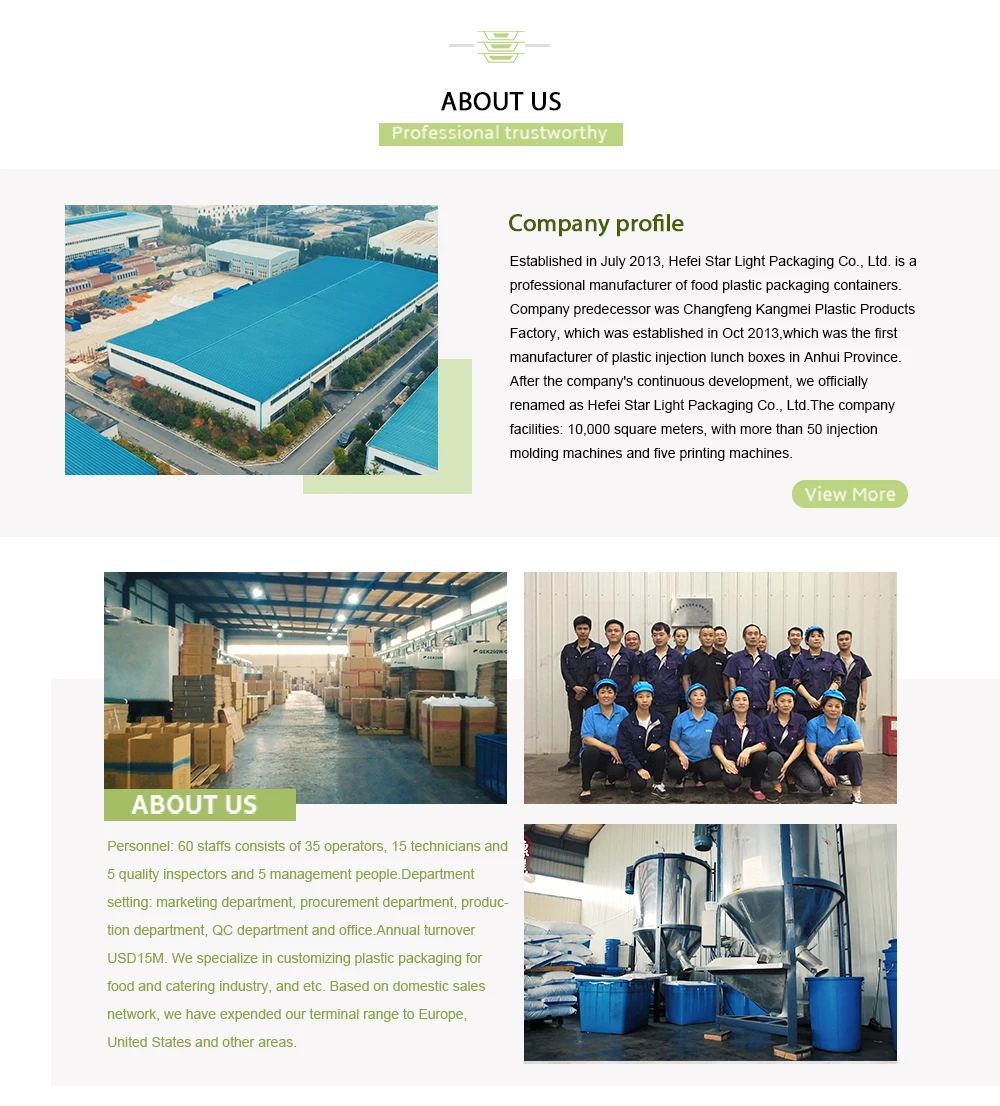 ABOUT US

Professional trustworthy

Company profile

Established in July 2013, Hefei Star Light Packaging Co., Ltd. is a professional manufacturer of food plastic packaging containers. Company predecessor was Changfeng Kangmei Plastic Products Factory, which was established in Oct 2013,which was the first manufacturer of plastic injection lunch boxes in Anhui Province. After the company's continuous development, we officially renamed as Hefei Star Light Packaging Co., Ltd.The company facilities: 10,000 square meters, with more than 50 injection molding machines and five printing machines.

View More

ABOUT US

Personnel: 60 staffs consists of 35 operators, 15 technicians and 5 quality inspectors and 5 management people.Department setting: marketing department, procurement department, production department, QC department and office.Annual turnover USD15M. We specialize in customizing plastic packaging for food and catering industry, and etc. Based on domestic sales network, we have expended our terminal range to Europe, United States and other areas.